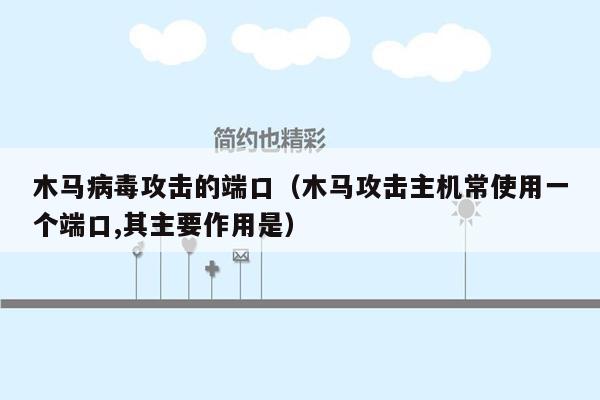 简约也精彩

木马病毒攻击的端口（木马攻击主机常使用一个端口,其主要作用是）